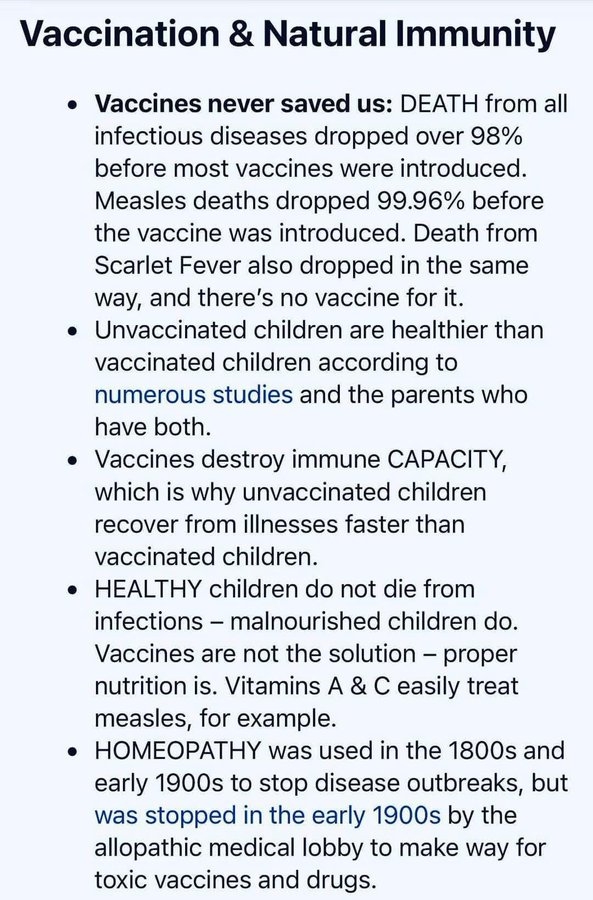 Vaccination & Natural Immunity

• Vaccines never saved us: DEATH from all infectious diseases dropped over 98% before most vaccines were introduced. Measles deaths dropped 99.96% before the vaccine was introduced. Death from Scarlet Fever also dropped in the same way, and there's no vaccine for it.
• Unvaccinated children are healthier than vaccinated children according to numerous studies and the parents who have both.
• Vaccines destroy immune CAPACITY, which is why unvaccinated children recover from illnesses faster than vaccinated children.
• HEALTHY children do not die from infections – malnourished children do. Vaccines are not the solution – proper nutrition is. Vitamins A & C easily treat measles, for example.
• HOMEOPATHY was used in the 1800s and early 1900s to stop disease outbreaks, but was stopped in the early 1900s by the allopathic medical lobby to make way for toxic vaccines and drugs.